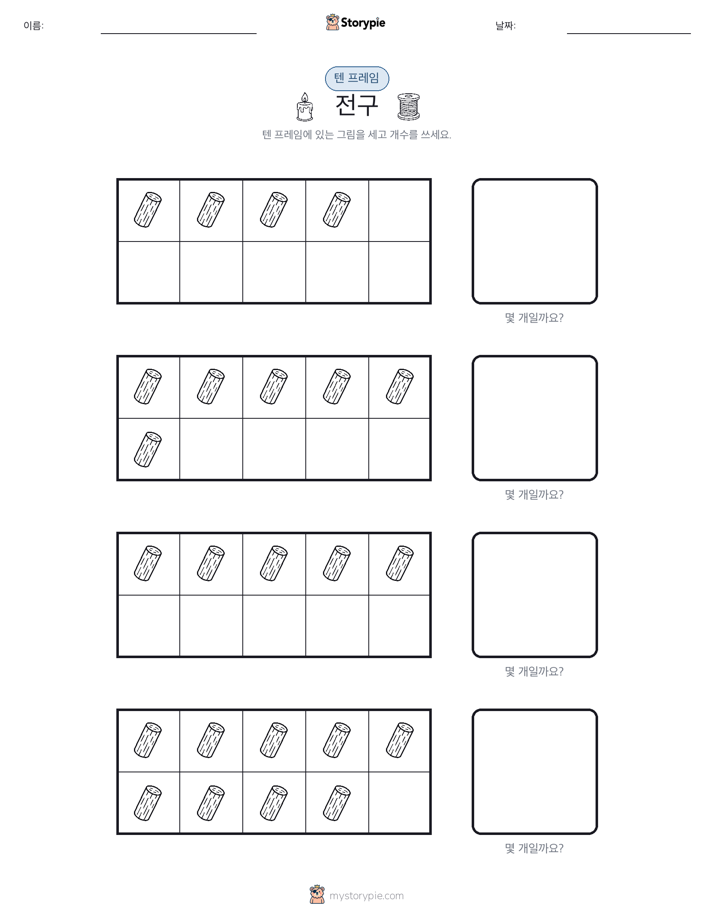 이름:

Storypie

날짜:

텐 프레임

전구

텐 프레임에 있는 그림을 세고 개수를 쓰세요.

몇 개일까요?

몇 개일까요?

몇 개일까요?

몇 개일까요?

mystorypie.com